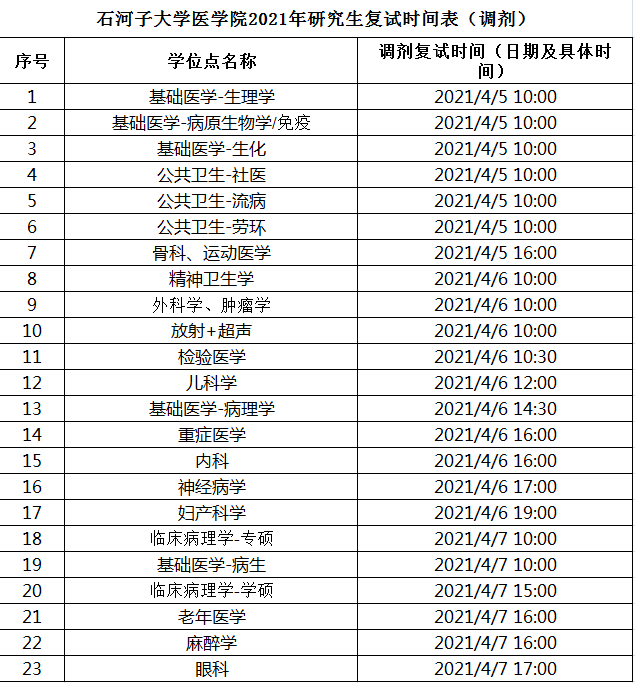 石河子大学医学院2021年研究生复试时间表（调剂）

| 序号 | 学位点名称 | 调剂复试时间（日期及具体时间） |
|---|---|---|
| 1 | 基础医学-生理学 | 2021/4/5 10:00 |
| 2 | 基础医学-病原生物学/免疫 | 2021/4/5 10:00 |
| 3 | 基础医学-生化 | 2021/4/5 10:00 |
| 4 | 公共卫生-社医 | 2021/4/5 10:00 |
| 5 | 公共卫生-流病 | 2021/4/5 10:00 |
| 6 | 公共卫生-劳环 | 2021/4/5 10:00 |
| 7 | 骨科、运动医学 | 2021/4/5 16:00 |
| 8 | 精神卫生学 | 2021/4/6 10:00 |
| 9 | 外科学、肿瘤学 | 2021/4/6 10:00 |
| 10 | 放射+超声 | 2021/4/6 10:00 |
| 11 | 检验医学 | 2021/4/6 10:30 |
| 12 | 儿科学 | 2021/4/6 12:00 |
| 13 | 基础医学-病理学 | 2021/4/6 14:30 |
| 14 | 重症医学 | 2021/4/6 16:00 |
| 15 | 内科 | 2021/4/6 16:00 |
| 16 | 神经病学 | 2021/4/6 17:00 |
| 17 | 妇产科学 | 2021/4/6 19:00 |
| 18 | 临床病理学-专硕 | 2021/4/7 10:00 |
| 19 | 基础医学-病生 | 2021/4/7 10:00 |
| 20 | 临床病理学-学硕 | 2021/4/7 15:00 |
| 21 | 老年医学 | 2021/4/7 16:00 |
| 22 | 麻醉学 | 2021/4/7 16:00 |
| 23 | 眼科 | 2021/4/7 17:00 |